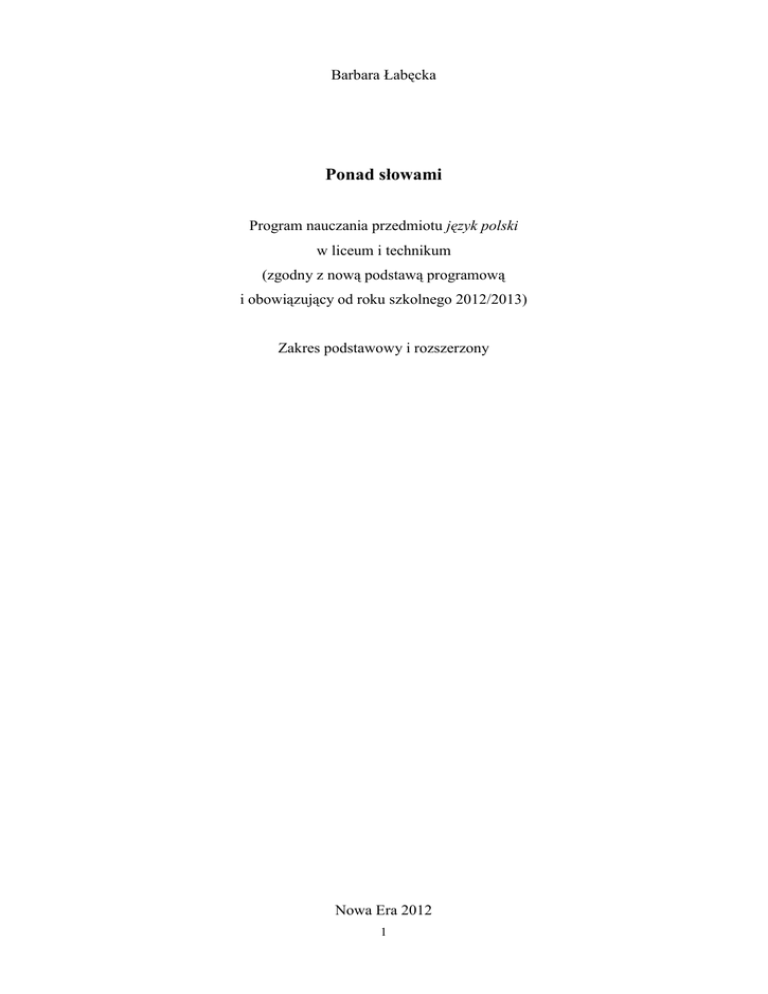 Barbara Łabęcka

Ponad słowami

Program nauczania przedmiotu język polski w liceum i technikum (zgodny z nową podstawą programową i obowiązujący od roku szkolnego 2012/2013)

Zakres podstawowy i rozszerzony

Nowa Era 2012

1